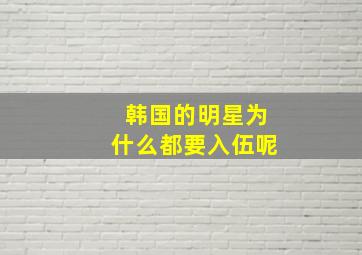 韩国的明星为什么都要入伍呢